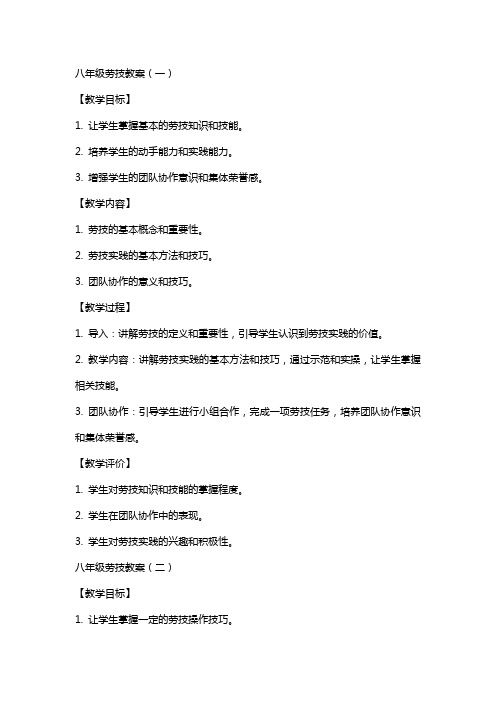 八年级劳技教案（一）

【教学目标】

1. 让学生掌握基本的劳技知识和技能。

2. 培养学生的动手能力和实践能力。

3. 增强学生的团队协作意识和集体荣誉感。

【教学内容】

1. 劳技的基本概念和重要性。

2. 劳技实践的基本方法和技巧。

3. 团队协作的意义和技巧。

【教学过程】

1. 导入：讲解劳技的定义和重要性，引导学生认识到劳技实践的价值。

2. 教学内容：讲解劳技实践的基本方法和技巧，通过示范和实操，让学生掌握相关技能。

3. 团队协作：引导学生进行小组合作，完成一项劳技任务，培养团队协作意识和集体荣誉感。

【教学评价】

1. 学生对劳技知识和技能的掌握程度。

2. 学生在团队协作中的表现。

3. 学生对劳技实践的兴趣和积极性。

八年级劳技教案（二）

【教学目标】

1. 让学生掌握一定的劳技操作技巧。